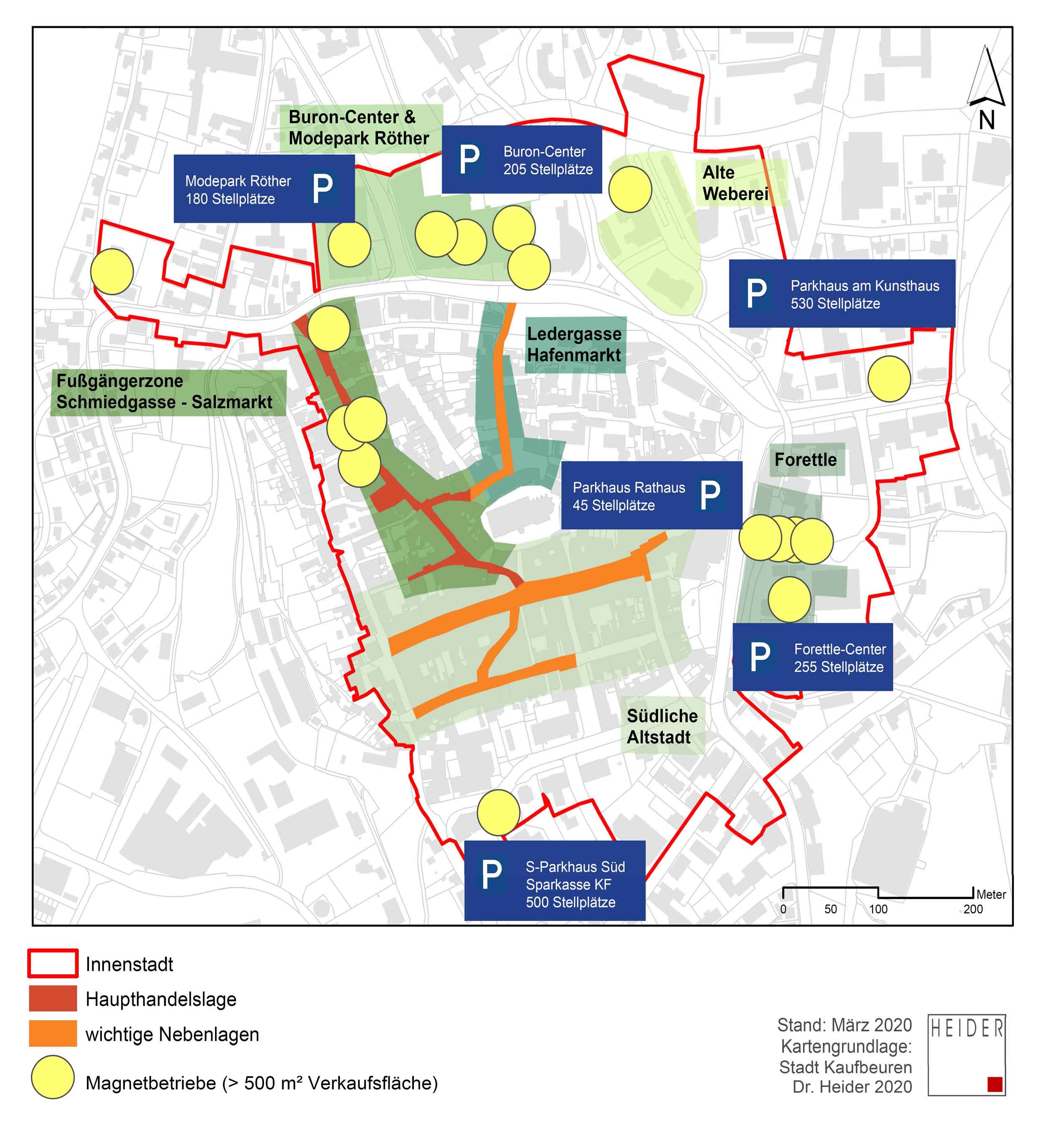 N

Buron-Center & Modepark Röther

P Buron-Center 205 Stellplätze

Modepark Röther 180 Stellplätze P

Alte Weberei

P Parkhaus am Kunsthaus 530 Stellplätze

Ledergasse Hafenmarkt

Fußgängerzone Schmiedgasse - Salzmarkt

Forettle

Parkhaus Rathaus 45 Stellplätze P

P Forettle-Center 255 Stellplätze

Südliche Altstadt

P S-Parkhaus Süd Sparkasse KF 500 Stellplätze

0 50 100 200 Meter

Innenstadt
Haupthandelslage
wichtige Nebenlagen
Magnetbetriebe (> 500 m² Verkaufsfläche)

Stand: März 2020
Kartengrundlage:
Stadt Kaufbeuren
Dr. Heider 2020

HEIDER